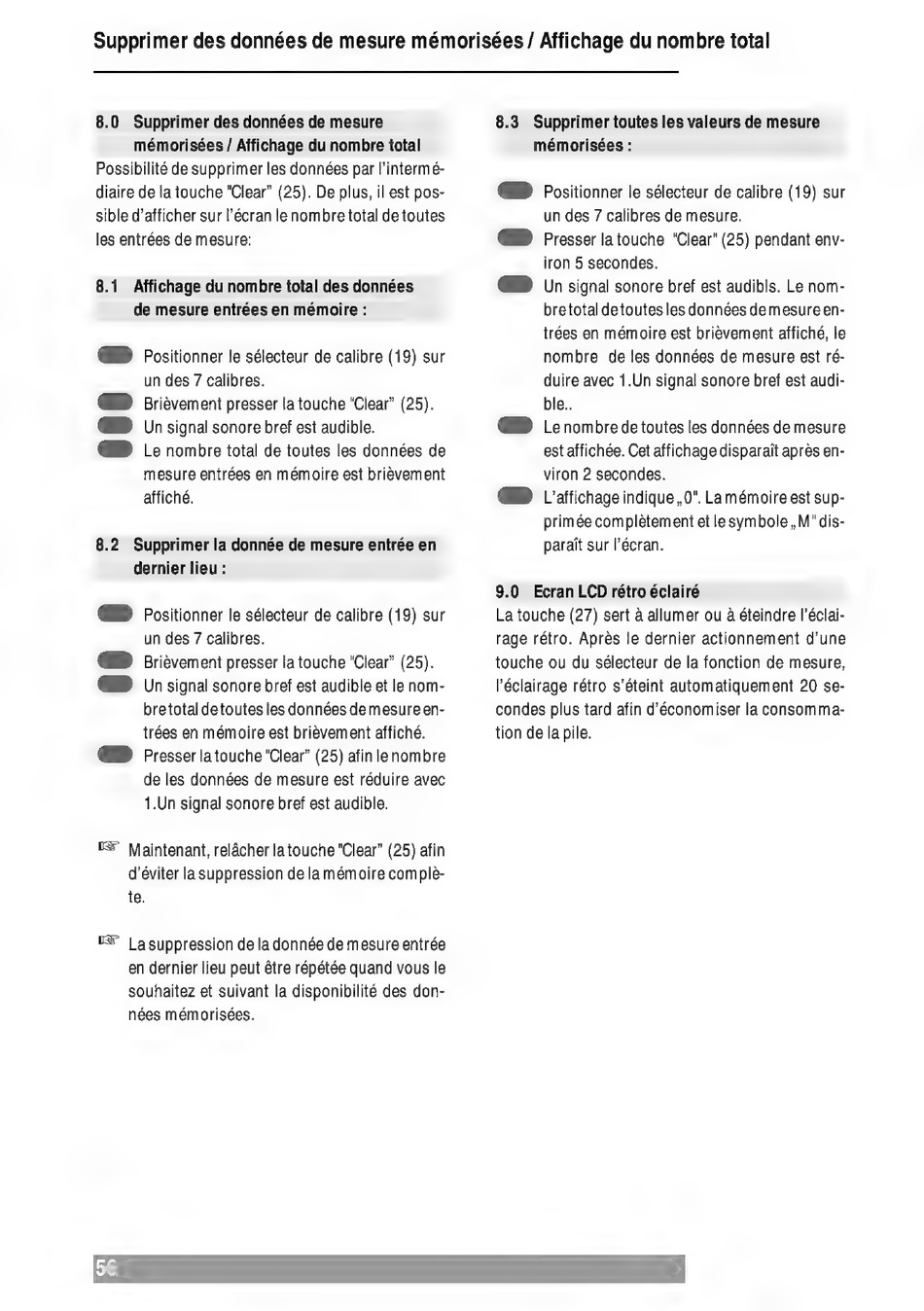 Supprimer des données de mesure mémorisées / Affichage du nombre total

8.0 Supprimer des données de mesure mémorisées / Affichage du nombre total
Possibilité de supprimer les données par l'intermédiaire de la touche "Clear" (25). De plus, il est possible d'afficher sur l'écran le nombre total de toutes les entrées de mesure:

8.1 Affichage du nombre total des données de mesure entrées en mémoire :

Positionner le sélecteur de calibre (19) sur un des 7 calibres.
Brièvement presser la touche "Clear" (25).
Un signal sonore bref est audible.
Le nombre total de toutes les données de mesure entrées en mémoire est brièvement affiché.

8.2 Supprimer la donnée de mesure entrée en dernier lieu :

Positionner le sélecteur de calibre (19) sur un des 7 calibres.
Brièvement presser la touche "Clear" (25).
Un signal sonore bref est audible et le nombre total de toutes les données de mesure entrées en mémoire est brièvement affiché.
Presser la touche "Clear" (25) afin le nombre de les données de mesure est réduire avec 1.Un signal sonore bref est audible.

☞ Maintenant, relâcher la touche "Clear" (25) afin d'éviter la suppression de la mémoire complète.

☞ La suppression de la donnée de mesure entrée en dernier lieu peut être répétée quand vous le souhaitez et suivant la disponibilité des données mémorisées.

8.3 Supprimer toutes les valeurs de mesure mémorisées :

Positionner le sélecteur de calibre (19) sur un des 7 calibres de mesure.
Presser la touche "Clear" (25) pendant environ 5 secondes.
Un signal sonore bref est audibls. Le nombre total de toutes les données de mesure entrées en mémoire est brièvement affiché, le nombre de les données de mesure est réduire avec 1.Un signal sonore bref est audible..
Le nombre de toutes les données de mesure est affichée. Cet affichage disparaît après environ 2 secondes.
L'affichage indique „0". La mémoire est supprimée complètement et le symbole „M" disparaît sur l'écran.

9.0 Ecran LCD rétro éclairé
La touche (27) sert à allumer ou à éteindre l'éclairage rétro. Après le dernier actionnement d'une touche ou du sélecteur de la fonction de mesure, l'éclairage rétro s'éteint automatiquement 20 secondes plus tard afin d'économiser la consommation de la pile.

56